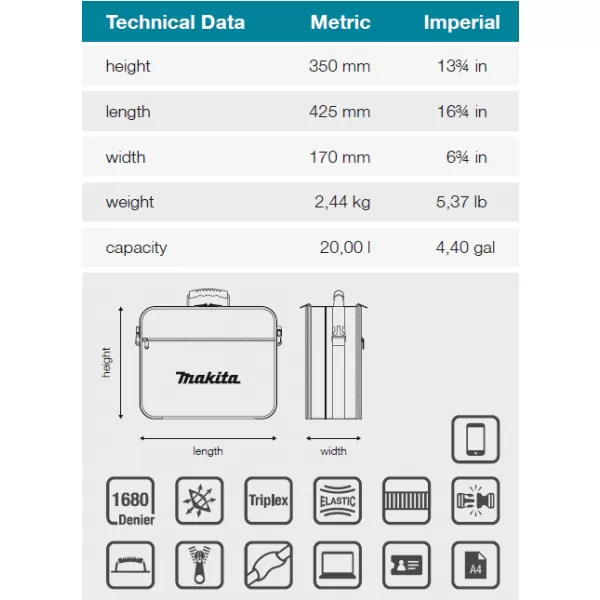 | Technical Data | Metric | Imperial |
|---|---|---|
| height | 350 mm | 13¾ in |
| length | 425 mm | 16¾ in |
| width | 170 mm | 6¾ in |
| weight | 2,44 kg | 5,37 lb |
| capacity | 20,00 l | 4,40 gal |

height

makita

length

width

1680 Denier

Triplex

ELASTIC

A4